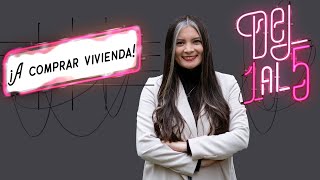 ¡A COMPRAR VIVIENDA!

DEL 1 AL 5